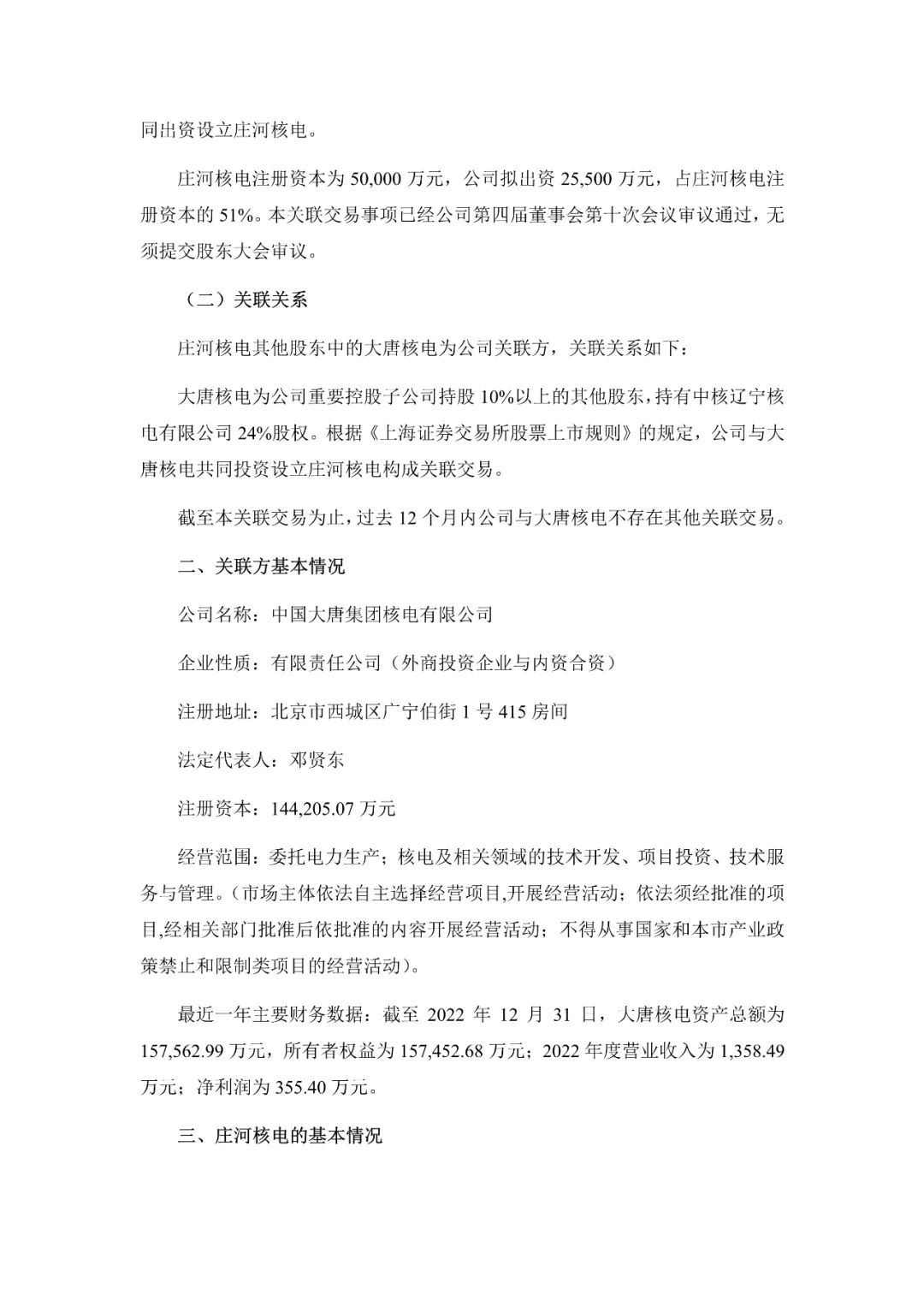 同出资设立庄河核电。

庄河核电注册资本为 50,000 万元，公司拟出资 25,500 万元，占庄河核电注册资本的 51%。本关联交易事项已经公司第四届董事会第十次会议审议通过，无须提交股东大会审议。

（二）关联关系

庄河核电其他股东中的大唐核电为公司关联方，关联关系如下：

大唐核电为公司重要控股子公司持股 10%以上的其他股东，持有中核辽宁核电有限公司 24%股权。根据《上海证券交易所股票上市规则》的规定，公司与大唐核电共同投资设立庄河核电构成关联交易。

截至本关联交易为止，过去 12 个月内公司与大唐核电不存在其他关联交易。

二、关联方基本情况

公司名称：中国大唐集团核电有限公司

企业性质：有限责任公司（外商投资企业与内资合资）

注册地址：北京市西城区广宁伯街 1 号 415 房间

法定代表人：邓贤东

注册资本：144,205.07 万元

经营范围：委托电力生产；核电及相关领域的技术开发、项目投资、技术服务与管理。（市场主体依法自主选择经营项目,开展经营活动；依法须经批准的项目,经相关部门批准后依批准的内容开展经营活动；不得从事国家和本市产业政策禁止和限制类项目的经营活动）。

最近一年主要财务数据：截至 2022 年 12 月 31 日，大唐核电资产总额为 157,562.99 万元，所有者权益为 157,452.68 万元；2022 年度营业收入为 1,358.49 万元；净利润为 355.40 万元。

三、庄河核电的基本情况